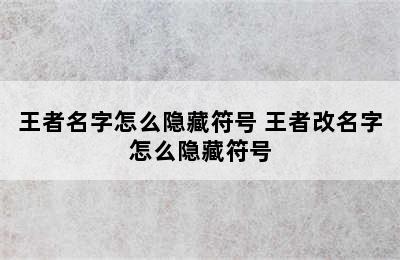 王者名字怎么隐藏符号 王者改名字怎么隐藏符号